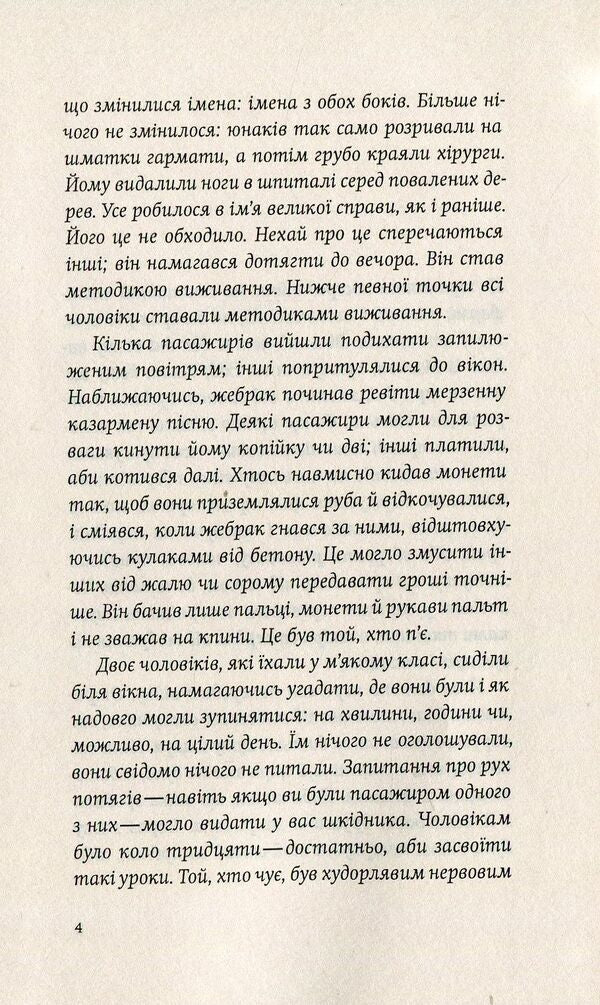 що змінилися імена: імена з обох боків. Більше нічого не змінилося: юнаків так само розривали на шматки гармати, а потім грубо краяли хірурги. Йому видалили ноги в шпиталі серед повалених дерев. Усе робилося в ім'я великої справи, як і раніше. Його це не обходило. Нехай про це сперечаються інші; він намагався дотягти до вечора. Він став методикою виживання. Нижче певної точки всі чоловіки ставали методиками виживання.

Кілька пасажирів вийшли подихати запилюженим повітрям; інші попритулялися до вікон. Наближаючись, жебрак починав ревіти мерзенну казармену пісню. Деякі пасажири могли для розваги кинути йому копійку чи дві; інші платили, аби котився далі. Хтось навмисно кидав монети так, щоб вони приземлялися руба й відкочувалися, і сміявся, коли жебрак гнався за ними, відштовхуючись кулаками від бетону. Це могло змусити інших від жалю чи сорому передавати гроші точніше. Він бачив лише пальці, монети й рукави пальт і не зважав на кпини. Це був той, хто п'є.

Двоє чоловіків, які їхали у м'якому класі, сиділи біля вікна, намагаючись угадати, де вони були і як надовго могли зупинятися: на хвилини, години чи, можливо, на цілий день. Їм нічого не оголошували, вони свідомо нічого не питали. Запитання про рух потягів—навіть якщо ви були пасажиром одного з них—могло видати у вас шкідника. Чоловікам було коло тридцяти—достатньо, аби засвоїти такі уроки. Той, хто чує, був худорлявим нервовим

4